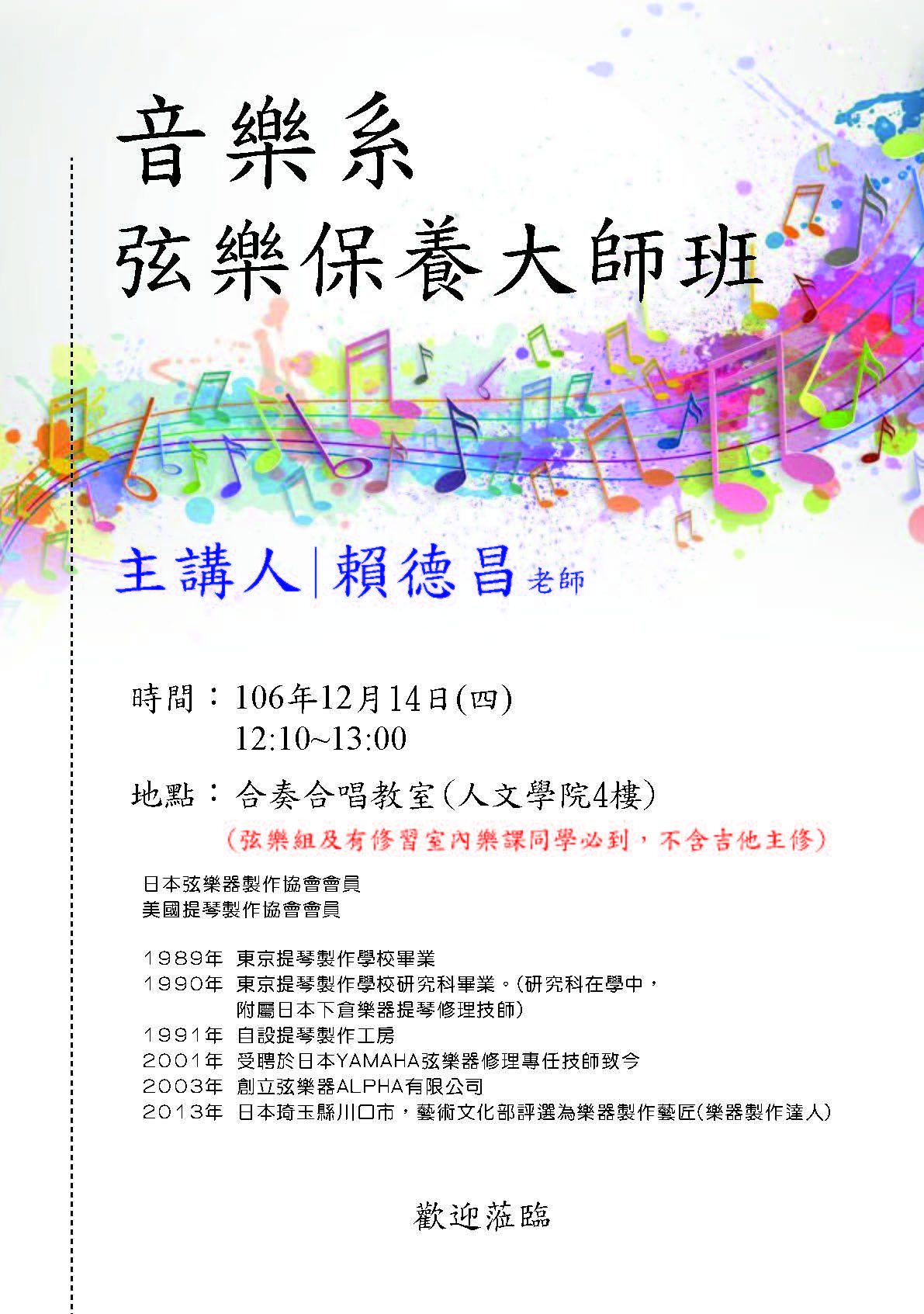 音樂系
弦樂保養大師班

主講人|賴德昌老師

時間：106年12月14日(四)
12:10~13:00

地點：合奏合唱教室(人文學院4樓)
(弦樂組及有修習室內樂課同學必到，不含吉他主修)

日本弦樂器製作協會會員
美國提琴製作協會會員

1989年 東京提琴製作學校畢業
1990年 東京提琴製作學校研究科畢業。(研究科在學中，附屬日本下倉樂器提琴修理技師)
1991年 自設提琴製作工房
2001年 受聘於日本YAMAHA弦樂器修理專任技師致今
2003年 創立弦樂器ALPHA有限公司
2013年 日本琦玉縣川口市，藝術文化部評選為樂器製作藝匠(樂器製作達人)

歡迎蒞臨